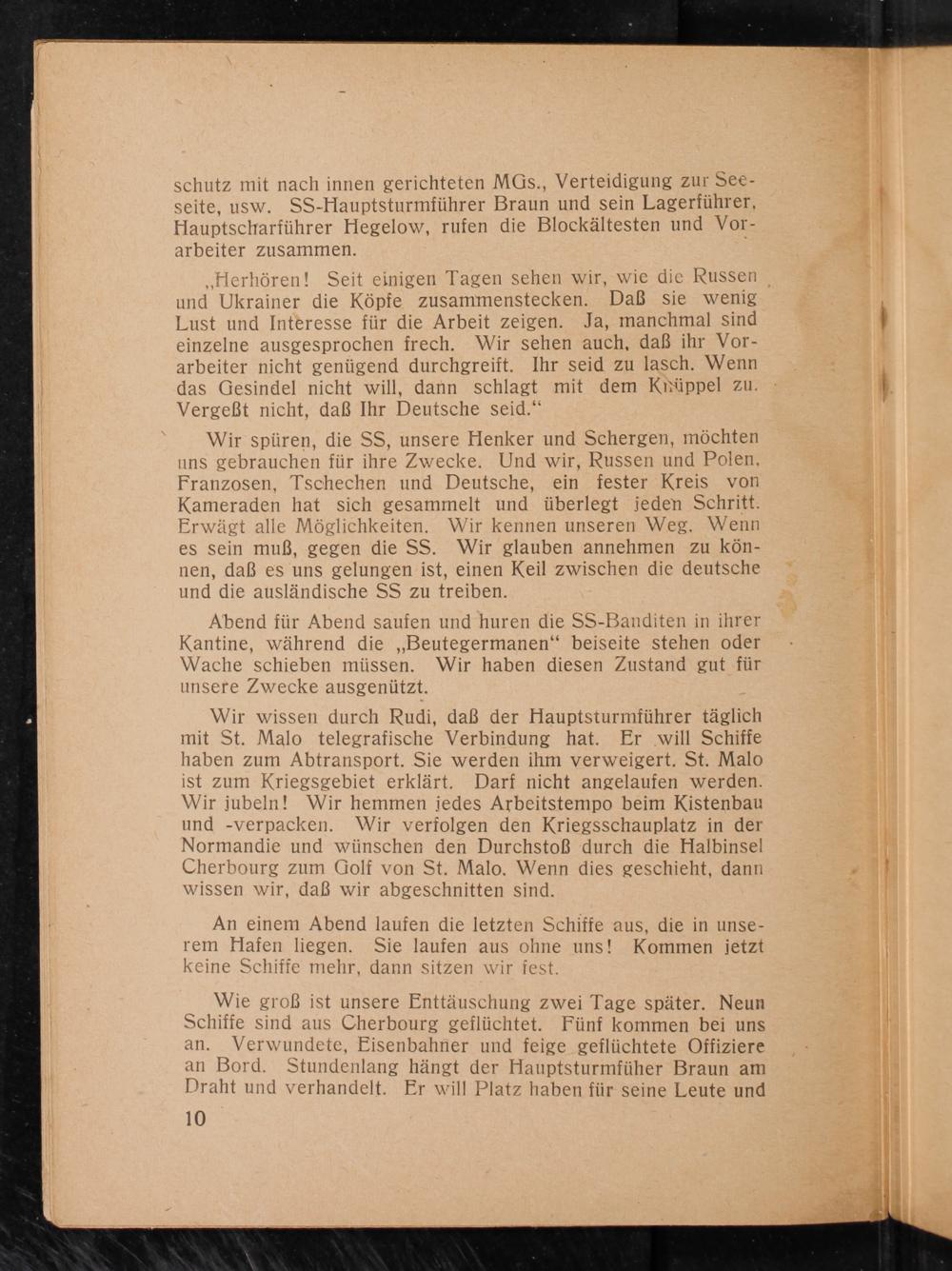 schutz mit nach innen gerichteten MGs., Verteidigung zur Seeseite, usw. SS-Hauptsturmführer Braun und sein Lagerführer, Hauptscharführer Hegelow, rufen die Blockältesten und Vorarbeiter zusammen.

„Herhören! Seit einigen Tagen sehen wir, wie die Russen und Ukrainer die Köpfe zusammenstecken. Daß sie wenig Lust und Interesse für die Arbeit zeigen. Ja, manchmal sind einzelne ausgesprochen frech. Wir sehen auch, daß ihr Vorarbeiter nicht genügend durchgreift. Ihr seid zu lasch. Wenn das Gesindel nicht will, dann schlagt mit dem Knüppel zu. Vergeßt nicht, daß Ihr Deutsche seid.“

Wir spüren, die SS, unsere Henker und Schergen, möchten uns gebrauchen für ihre Zwecke. Und wir, Russen und Polen, Franzosen, Tschechen und Deutsche, ein fester Kreis von Kameraden hat sich gesammelt und überlegt jeden Schritt. Erwägt alle Möglichkeiten. Wir kennen unseren Weg. Wenn es sein muß, gegen die SS. Wir glauben annehmen zu können, daß es uns gelungen ist, einen Keil zwischen die deutsche und die ausländische SS zu treiben.

Abend für Abend saufen und huren die SS-Banditen in ihrer Kantine, während die „Beutegermanen“ beiseite stehen oder Wache schieben müssen. Wir haben diesen Zustand gut für unsere Zwecke ausgenützt.

Wir wissen durch Rudi, daß der Hauptsturmführer täglich mit St. Malo telegrafische Verbindung hat. Er will Schiffe haben zum Abtransport. Sie werden ihm verweigert. St. Malo ist zum Kriegsgebiet erklärt. Darf nicht angelaufen werden. Wir jubeln! Wir hemmen jedes Arbeitstempo beim Kistenbau und -verpacken. Wir verfolgen den Kriegsschauplatz in der Normandie und wünschen den Durchstoß durch die Halbinsel Cherbourg zum Golf von St. Malo. Wenn dies geschieht, dann wissen wir, daß wir abgeschnitten sind.

An einem Abend laufen die letzten Schiffe aus, die in unserem Hafen liegen. Sie laufen aus ohne uns! Kommen jetzt keine Schiffe mehr, dann sitzen wir fest.

Wie groß ist unsere Enttäuschung zwei Tage später. Neun Schiffe sind aus Cherbourg geflüchtet. Fünf kommen bei uns an. Verwundete, Eisenbahner und feige geflüchtete Offiziere an Bord. Stundenlang hängt der Hauptsturmfüher Braun am Draht und verhandelt. Er will Platz haben für seine Leute und

10